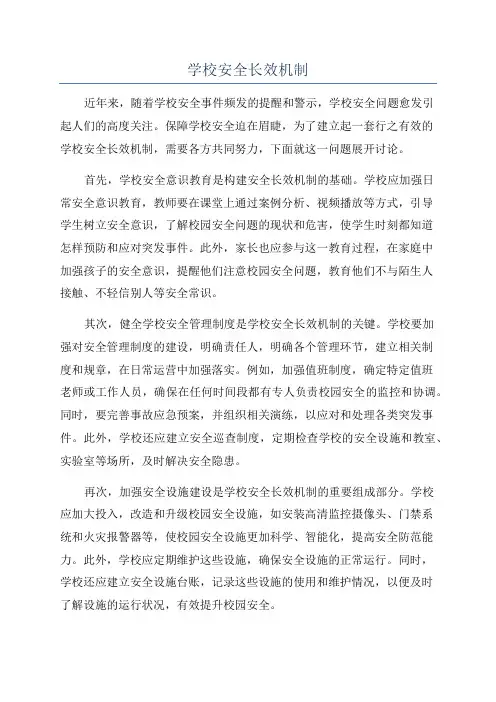 学校安全长效机制

近年来，随着学校安全事件频发的提醒和警示，学校安全问题愈发引起人们的高度关注。保障学校安全迫在眉睫，为了建立起一套行之有效的学校安全长效机制，需要各方共同努力，下面就这一问题展开讨论。

首先，学校安全意识教育是构建安全长效机制的基础。学校应加强日常安全意识教育，教师要在课堂上通过案例分析、视频播放等方式，引导学生树立安全意识，了解校园安全问题的现状和危害，使学生时刻都知道怎样预防和应对突发事件。此外，家长也应参与这一教育过程，在家庭中加强孩子的安全意识，提醒他们注意校园安全问题，教育他们不与陌生人接触、不轻信别人等安全常识。

其次，健全学校安全管理制度是学校安全长效机制的关键。学校要加强对安全管理制度的建设，明确责任人，明确各个管理环节，建立相关制度和规章，在日常运营中加强落实。例如，加强值班制度，确定特定值班老师或工作人员，确保在任何时间段都有专人负责校园安全的监控和协调。同时，要完善事故应急预案，并组织相关演练，以应对和处理各类突发事件。此外，学校还应建立安全巡查制度，定期检查学校的安全设施和教室、实验室等场所，及时解决安全隐患。

再次，加强安全设施建设是学校安全长效机制的重要组成部分。学校应加大投入，改造和升级校园安全设施，如安装高清监控摄像头、门禁系统和火灾报警器等，使校园安全设施更加科学、智能化，提高安全防范能力。此外，学校应定期维护这些设施，确保安全设施的正常运行。同时，学校还应建立安全设施台账，记录这些设施的使用和维护情况，以便及时了解设施的运行状况，有效提升校园安全。